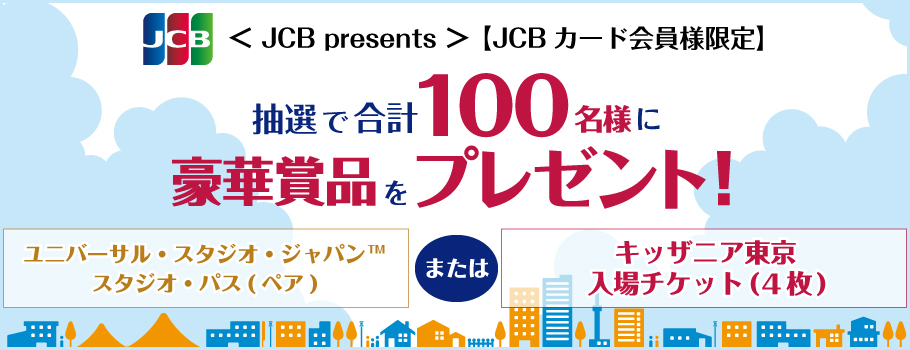 JCB

＜ JCB presents ＞【JCB カード会員様限定】

抽選で合計100名様に
豪華賞品をプレゼント！

ユニバーサル・スタジオ・ジャパン™
スタジオ・パス（ペア）

または

キッザニア東京
入場チケット（4枚）